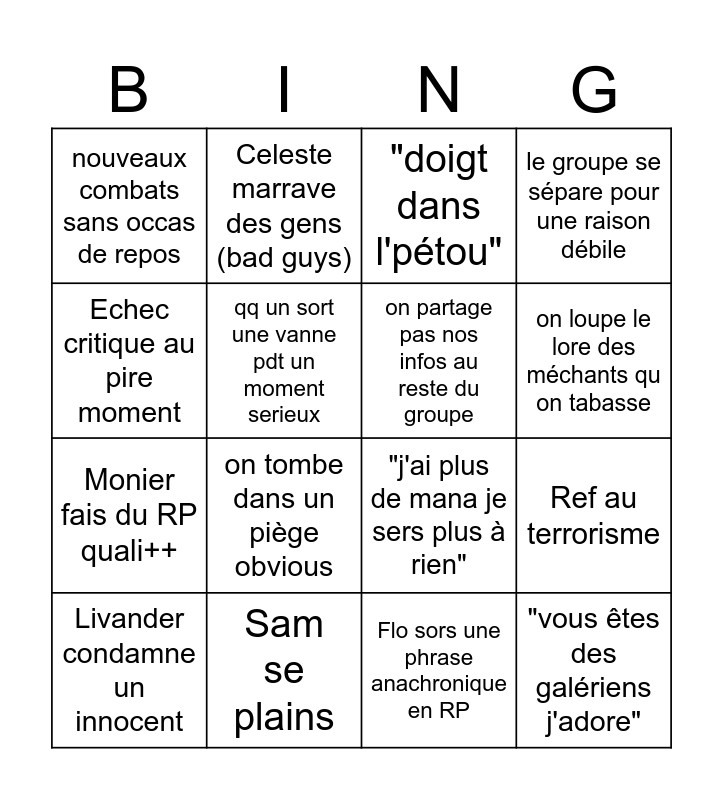 | B | I | N | G |
|---|---|---|---|
| nouveaux combats sans occas de repos | Celeste marrave des gens (bad guys) | "doigt dans l'pétou" | le groupe se sépare pour une raison débile |
| Echec critique au pire moment | qq un sort une vanne pdt un moment serieux | on partage pas nos infos au reste du groupe | on loupe le lore des méchants qu on tabasse |
| Monier fais du RP quali++ | on tombe dans un piège obvious | "j'ai plus de mana je sers plus à rien" | Ref au terrorisme |
| Livander condamne un innocent | Sam se plains | Flo sors une phrase anachronique en RP | "vous êtes des galériens j'adore" |